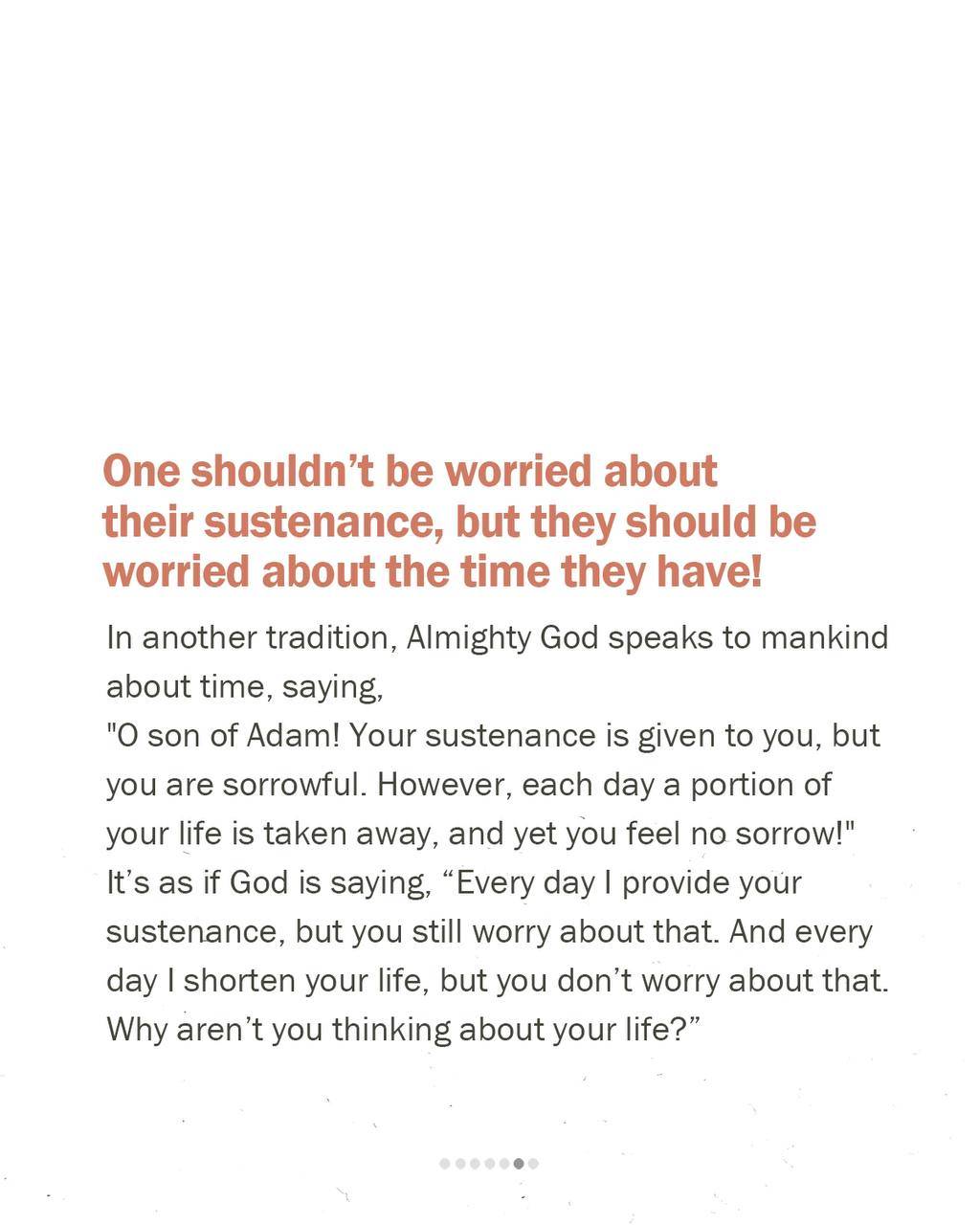 One shouldn't be worried about their sustenance, but they should be worried about the time they have!

In another tradition, Almighty God speaks to mankind about time, saying,

"O son of Adam! Your sustenance is given to you, but you are sorrowful. However, each day a portion of your life is taken away, and yet you feel no sorrow!"

It's as if God is saying, "Every day I provide your sustenance, but you still worry about that. And every day I shorten your life, but you don't worry about that. Why aren't you thinking about your life?"